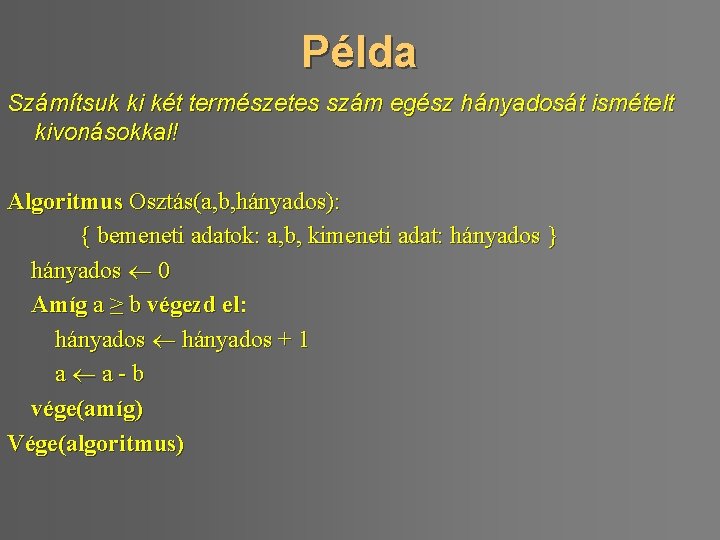 Példa

Számítsuk ki két természetes szám egész hányadosát ismételt kivonásokkal!

Algoritmus Osztás(a,b,hányados):
{ bemeneti adatok: a,b, kimeneti adat: hányados }
hányados $\leftarrow$ 0
Amíg a $\geq$ b végezd el:
hányados $\leftarrow$ hányados + 1
a $\leftarrow$ a - b
vége(amíg)
Vége(algoritmus)